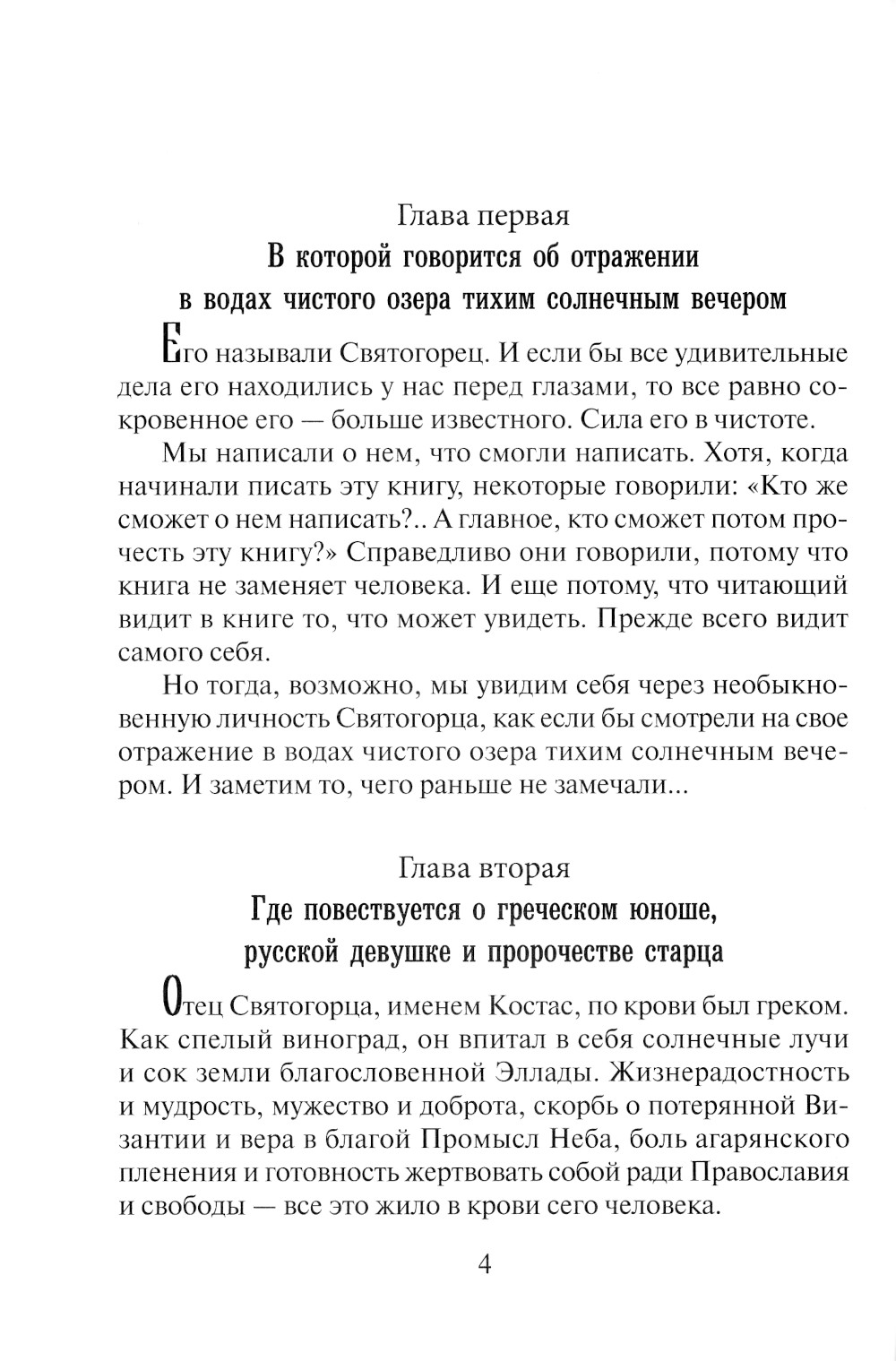 Глава первая

В которой говорится об отражении в водах чистого озера тихим солнечным вечером

Его называли Святогорец. И если бы все удивительные дела его находились у нас перед глазами, то все равно сокровенное его — больше известного. Сила его в чистоте.

Мы написали о нем, что смогли написать. Хотя, когда начинали писать эту книгу, некоторые говорили: «Кто же сможет о нем написать?.. А главное, кто сможет потом прочесть эту книгу?» Справедливо они говорили, потому что книга не заменяет человека. И еще потому, что читающий видит в книге то, что может увидеть. Прежде всего видит самого себя.

Но тогда, возможно, мы увидим себя через необыкновенную личность Святогорца, как если бы смотрели на свое отражение в водах чистого озера тихим солнечным вечером. И заметим то, чего раньше не замечали...

Глава вторая

Где повествуется о греческом юноше, русской девушке и пророчестве старца

Отец Святогорца, именем Костас, по крови был греком. Как спелый виноград, он впитал в себя солнечные лучи и сок земли благословенной Эллады. Жизнерадостность и мудрость, мужество и доброта, скорбь о потерянной Византии и вера в благой Промысл Неба, боль агарянского пленения и готовность жертвовать собой ради Православия и свободы — все это жило в крови сего человека.

4